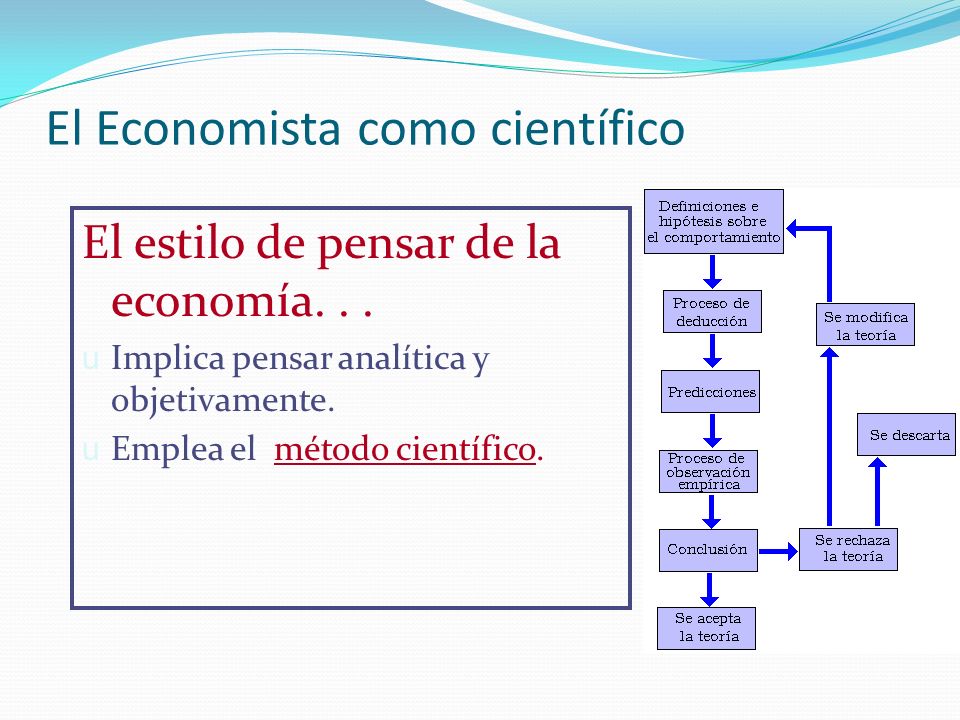 El Economista como científico

El estilo de pensar de la economía. . .

u Implica pensar analítica y objetivamente.

u Emplea el método científico.

Definiciones e hipótesis sobre el comportamiento

Proceso de deducción

Predicciones

Proceso de observación empírica

Conclusión

Se acepta la teoría

Se rechaza la teoría

Se modifica la teoría

Se descarta